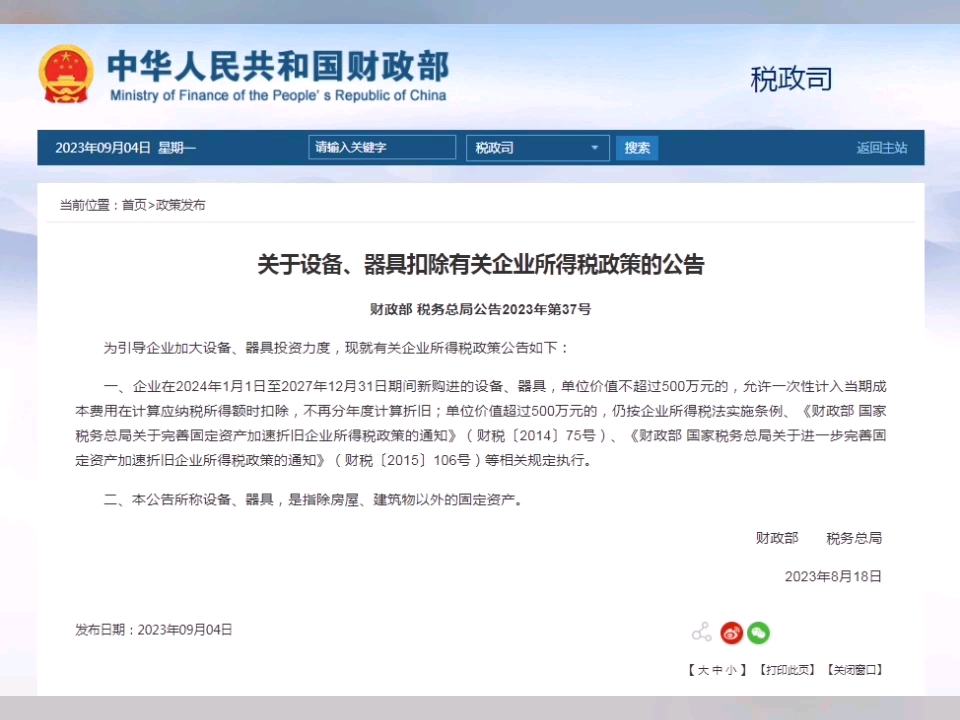 中华人民共和国财政部
Ministry of Finance of the People's Republic of China

税政司

2023年09月04日 星期一

请输入关键字

税政司

搜索

返回主站

当前位置：首页>政策发布

关于设备、器具扣除有关企业所得税政策的公告

财政部 税务总局公告2023年第37号

为引导企业加大设备、器具投资力度，现就有关企业所得税政策公告如下：

一、企业在2024年1月1日至2027年12月31日期间新购进的设备、器具，单位价值不超过500万元的，允许一次性计入当期成本费用在计算应纳税所得额时扣除，不再分年度计算折旧；单位价值超过500万元的，仍按企业所得税法实施条例、《财政部 国家税务总局关于完善固定资产加速折旧企业所得税政策的通知》（财税〔2014〕75号）、《财政部 国家税务总局关于进一步完善固定资产加速折旧企业所得税政策的通知》（财税〔2015〕106号）等相关规定执行。

二、本公告所称设备、器具，是指除房屋、建筑物以外的固定资产。

财政部 税务总局

2023年8月18日

发布日期：2023年09月04日

【大 中 小】 【打印此页】 【关闭窗口】